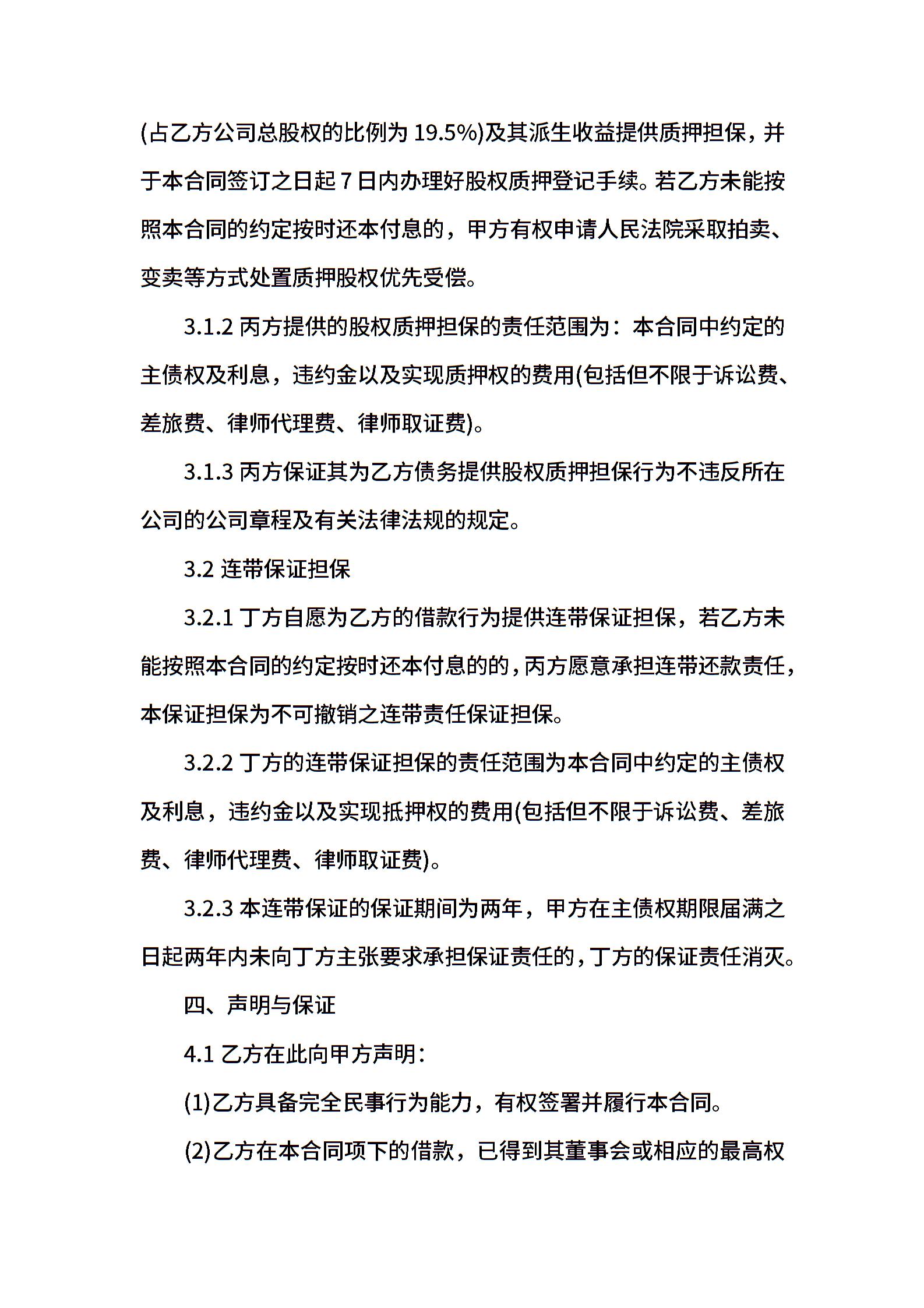 (占乙方公司总股权的比例为 19.5%)及其派生收益提供质押担保，并于本合同签订之日起 7 日内办理好股权质押登记手续。若乙方未能按照本合同的约定按时还本付息的，甲方有权申请人民法院采取拍卖、变卖等方式处置质押股权优先受偿。

3.1.2 丙方提供的股权质押担保的责任范围为：本合同中约定的主债权及利息，违约金以及实现质押权的费用(包括但不限于诉讼费、差旅费、律师代理费、律师取证费)。

3.1.3 丙方保证其为乙方债务提供股权质押担保行为不违反所在公司的公司章程及有关法律法规的规定。

3.2 连带保证担保

3.2.1 丁方自愿为乙方的借款行为提供连带保证担保，若乙方未能按照本合同的约定按时还本付息的的，丙方愿意承担连带还款责任，本保证担保为不可撤销之连带责任保证担保。

3.2.2 丁方的连带保证担保的责任范围为本合同中约定的主债权及利息，违约金以及实现抵押权的费用(包括但不限于诉讼费、差旅费、律师代理费、律师取证费)。

3.2.3 本连带保证的保证期间为两年，甲方在主债权期限届满之日起两年内未向丁方主张要求承担保证责任的，丁方的保证责任消灭。

四、声明与保证

4.1 乙方在此向甲方声明：

(1)乙方具备完全民事行为能力，有权签署并履行本合同。

(2)乙方在本合同项下的借款，已得到其董事会或相应的最高权